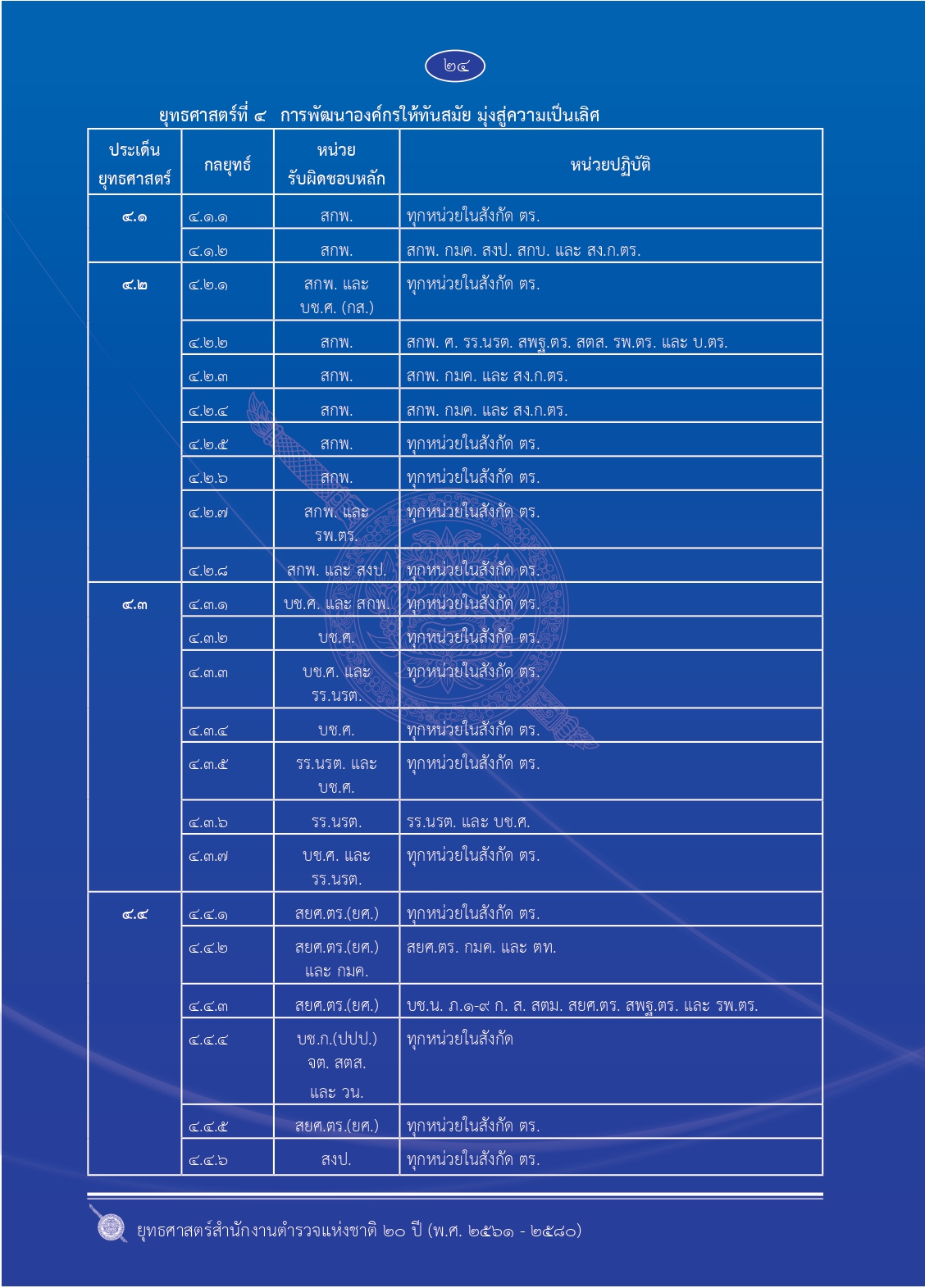 ๒๔

ยุทธศาสตร์ที่ ๔ การพัฒนาองค์กรให้ทันสมัย มุ่งสู่ความเป็นเลิศ

| ประเด็นยุทธศาสตร์ | กลยุทธ์ | หน่วยรับผิดชอบหลัก | หน่วยปฏิบัติ |
|---|---|---|---|
| ๔.๑ | ๔.๑.๑ | สกพ. | ทุกหน่วยในสังกัด ตร. |
| | ๔.๑.๒ | สกพ. | สกพ. กมค. สงป. สกบ. และ สง.ก.ตร. |
| ๔.๒ | ๔.๒.๑ | สกพ. และ บช.ศ. (กส.) | ทุกหน่วยในสังกัด ตร. |
| | ๔.๒.๒ | สกพ. | สกพ. ศ. รร.นรต. สพฐ.ตร. สตส. รพ.ตร. และ บ.ตร. |
| | ๔.๒.๓ | สกพ. | สกพ. กมค. และ สง.ก.ตร. |
| | ๔.๒.๔ | สกพ. | สกพ. กมค. และ สง.ก.ตร. |
| | ๔.๒.๕ | สกพ. | ทุกหน่วยในสังกัด ตร. |
| | ๔.๒.๖ | สกพ. | ทุกหน่วยในสังกัด ตร. |
| | ๔.๒.๗ | สกพ. และ รพ.ตร. | ทุกหน่วยในสังกัด ตร. |
| | ๔.๒.๘ | สกพ. และ สงป. | ทุกหน่วยในสังกัด ตร. |
| ๔.๓ | ๔.๓.๑ | บช.ศ. และ สกพ. | ทุกหน่วยในสังกัด ตร. |
| | ๔.๓.๒ | บช.ศ. | ทุกหน่วยในสังกัด ตร. |
| | ๔.๓.๓ | บช.ศ. และ รร.นรต. | ทุกหน่วยในสังกัด ตร. |
| | ๔.๓.๔ | บช.ศ. | ทุกหน่วยในสังกัด ตร. |
| | ๔.๓.๕ | รร.นรต. และ บช.ศ. | ทุกหน่วยในสังกัด ตร. |
| | ๔.๓.๖ | รร.นรต. | รร.นรต. และ บช.ศ. |
| | ๔.๓.๗ | บช.ศ. และ รร.นรต. | ทุกหน่วยในสังกัด ตร. |
| ๔.๔ | ๔.๔.๑ | สยศ.ตร.(ยศ.) | ทุกหน่วยในสังกัด ตร. |
| | ๔.๔.๒ | สยศ.ตร.(ยศ.) และ กมค. | สยศ.ตร. กมค. และ ตท. |
| | ๔.๔.๓ | สยศ.ตร.(ยศ.) | บช.น. ภ.๑-๙ ก. ส. สตม. สยศ.ตร. สพฐ.ตร. และ รพ.ตร. |
| | ๔.๔.๔ | บช.ก.(ปปป.) จต. สตส. และ วน. | ทุกหน่วยในสังกัด |
| | ๔.๔.๕ | สยศ.ตร.(ยศ.) | ทุกหน่วยในสังกัด ตร. |
| | ๔.๔.๖ | สงป. | ทุกหน่วยในสังกัด ตร. |

ยุทธศาสตร์สำนักงานตำรวจแห่งชาติ ๒๐ ปี (พ.ศ. ๒๕๖๑ - ๒๕๘๐)